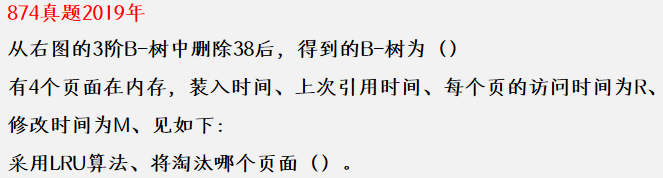 874真题2019年

从右图的3阶B-树中删除38后，得到的B-树为（）

有4个页面在内存，装入时间、上次引用时间、每个页的访问时间为R、修改时间为M、见如下：

采用LRU算法、将淘汰哪个页面（）。